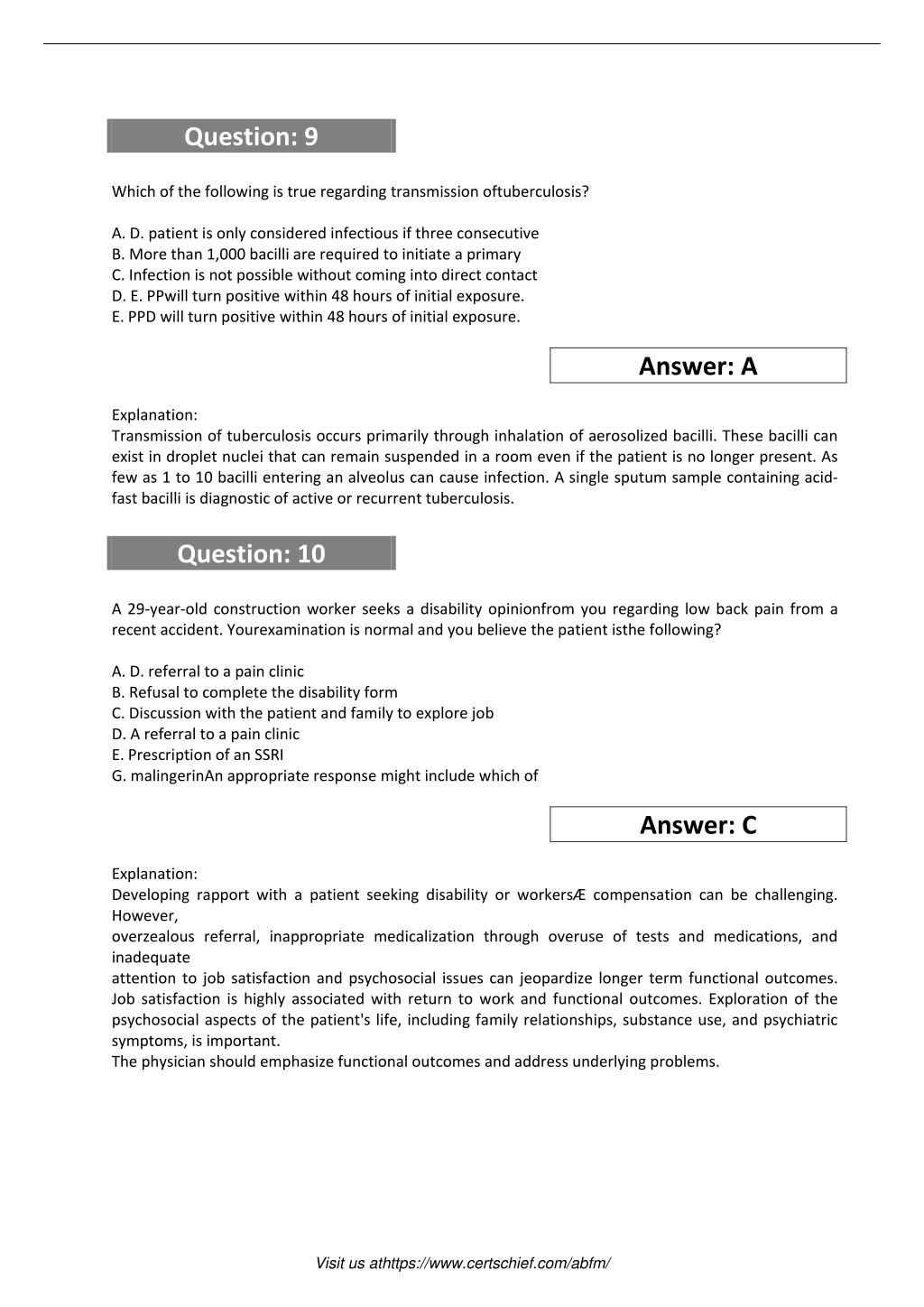 Question: 9

Which of the following is true regarding transmission oftuberculosis?

A. D. patient is only considered infectious if three consecutive
B. More than 1,000 bacilli are required to initiate a primary
C. Infection is not possible without coming into direct contact
D. E. PPwill turn positive within 48 hours of initial exposure.
E. PPD will turn positive within 48 hours of initial exposure.

Answer: A

Explanation:
Transmission of tuberculosis occurs primarily through inhalation of aerosolized bacilli. These bacilli can exist in droplet nuclei that can remain suspended in a room even if the patient is no longer present. As few as 1 to 10 bacilli entering an alveolus can cause infection. A single sputum sample containing acid-fast bacilli is diagnostic of active or recurrent tuberculosis.

Question: 10

A 29-year-old construction worker seeks a disability opinionfrom you regarding low back pain from a recent accident. Yourexamination is normal and you believe the patient isthe following?

A. D. referral to a pain clinic
B. Refusal to complete the disability form
C. Discussion with the patient and family to explore job
D. A referral to a pain clinic
E. Prescription of an SSRI
G. malingerinAn appropriate response might include which of

Answer: C

Explanation:
Developing rapport with a patient seeking disability or workersÆ compensation can be challenging. However,
overzealous referral, inappropriate medicalization through overuse of tests and medications, and inadequate
attention to job satisfaction and psychosocial issues can jeopardize longer term functional outcomes. Job satisfaction is highly associated with return to work and functional outcomes. Exploration of the psychosocial aspects of the patient's life, including family relationships, substance use, and psychiatric symptoms, is important.
The physician should emphasize functional outcomes and address underlying problems.

Visit us athttps://www.certschief.com/abfm/